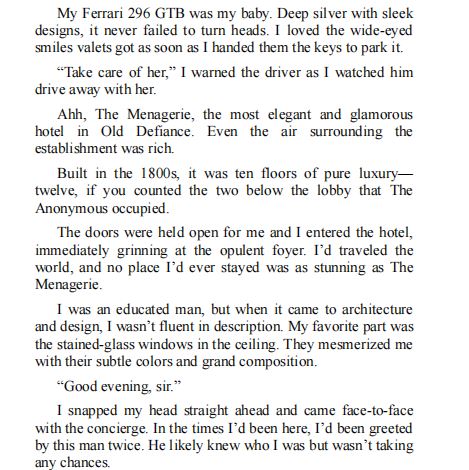 My Ferrari 296 GTB was my baby. Deep silver with sleek designs, it never failed to turn heads. I loved the wide-eyed smiles valets got as soon as I handed them the keys to park it.

“Take care of her,” I warned the driver as I watched him drive away with her.

Ahh, The Menagerie, the most elegant and glamorous hotel in Old Defiance. Even the air surrounding the establishment was rich.

Built in the 1800s, it was ten floors of pure luxury—twelve, if you counted the two below the lobby that The Anonymous occupied.

The doors were held open for me and I entered the hotel, immediately grinning at the opulent foyer. I’d traveled the world, and no place I’d ever stayed was as stunning as The Menagerie.

I was an educated man, but when it came to architecture and design, I wasn’t fluent in description. My favorite part was the stained-glass windows in the ceiling. They mesmerized me with their subtle colors and grand composition.

“Good evening, sir.”

I snapped my head straight ahead and came face-to-face with the concierge. In the times I’d been here, I’d been greeted by this man twice. He likely knew who I was but wasn’t taking any chances.